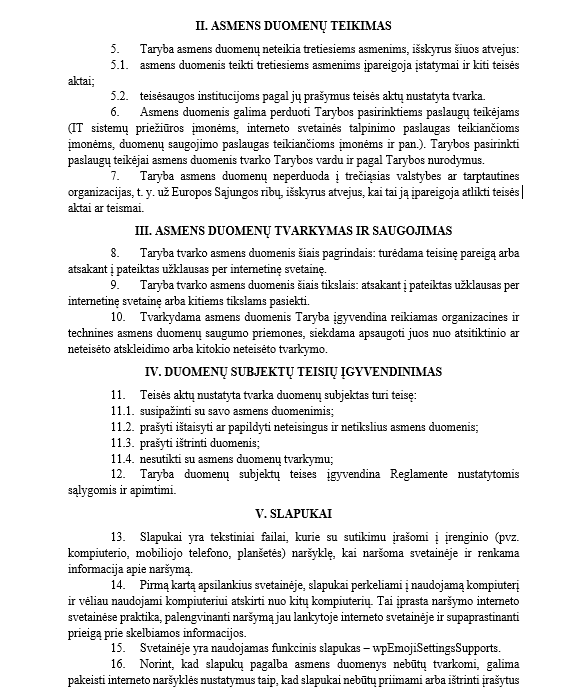 II. ASMENS DUOMENŲ TEIKIMAS

5. Taryba asmens duomenų neteikia tretiesiems asmenims, išskyrus šiuos atvejus:

5.1. asmens duomenis teikti tretiesiems asmenims įpareigoja įstatymai ir kiti teisės aktai;

5.2. teisėsaugos institucijoms pagal jų prašymus teisės aktų nustatyta tvarka.

6. Asmens duomenis galima perduoti Tarybos pasirinktiems paslaugų teikėjams (IT sistemų priežiūros įmonėms, interneto svetainės talpinimo paslaugas teikiančioms įmonėms, duomenų saugojimo paslaugas teikiančioms įmonėms ir pan.). Tarybos pasirinkti paslaugų teikėjai asmens duomenis tvarko Tarybos vardu ir pagal Tarybos nurodymus.

7. Taryba asmens duomenų neperduoda į trečiąsias valstybes ar tarptautines organizacijas, t. y. už Europos Sąjungos ribų, išskyrus atvejus, kai tai ją įpareigoja atlikti teisės aktai ar teismai.

III. ASMENS DUOMENŲ TVARKYMAS IR SAUGOJIMAS

8. Taryba tvarko asmens duomenis šiais pagrindais: turėdama teisinę pareigą arba atsakant į pateiktas užklausas per internetinę svetainę.

9. Taryba tvarko asmens duomenis šiais tikslais: atsakant į pateiktas užklausas per internetinę svetainę arba kitiems tikslams pasiekti.

10. Tvarkydama asmens duomenis Taryba įgyvendina reikiamas organizacines ir technines asmens duomenų saugumo priemones, siekdama apsaugoti juos nuo atsitiktinio ar neteisėto atskleidimo arba kitokio neteisėto tvarkymo.

IV. DUOMENŲ SUBJEKTŲ TEISIŲ ĮGYVENDINIMAS

11. Teisės aktų nustatyta tvarka duomenų subjektas turi teisę:

11.1. susipažinti su savo asmens duomenimis;

11.2. prašyti ištaisyti ar papildyti neteisingus ir netikslius asmens duomenis;

11.3. prašyti ištrinti duomenis;

11.4. nesutikti su asmens duomenų tvarkymu;

12. Taryba duomenų subjektų teises įgyvendina Reglamente nustatytomis sąlygomis ir apimtimi.

V. SLAPUKAI

13. Slapukai yra tekstiniai failai, kurie su sutikimu įrašomi į įrenginio (pvz. kompiuterio, mobiliojo telefono, planšetės) naršyklę, kai naršoma svetainėje ir renkama informacija apie naršymą.

14. Pirmą kartą apsilankius svetainėje, slapukai perkeliami į naudojamą kompiuterį ir vėliau naudojami kompiuteriui atskirti nuo kitų kompiuterių. Tai įprasta naršymo interneto svetainėse praktika, palengvinanti naršymą jau lankytoje interneto svetainėje ir supaprastinanti prieigą prie skelbiamos informacijos.

15. Svetainėje yra naudojamas funkcinis slapukas – wpEmojiSettingsSupports.

16. Norint, kad slapukų pagalba asmens duomenys nebūtų tvarkomi, galima pakeisti interneto naršyklės nustatymus taip, kad slapukai nebūtų priimami arba ištrinti įrašytus